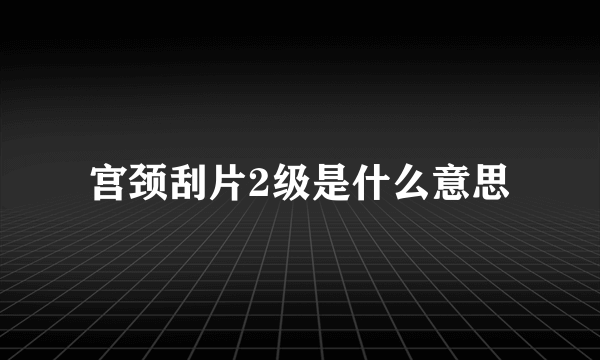 宫颈刮片2级是什么意思